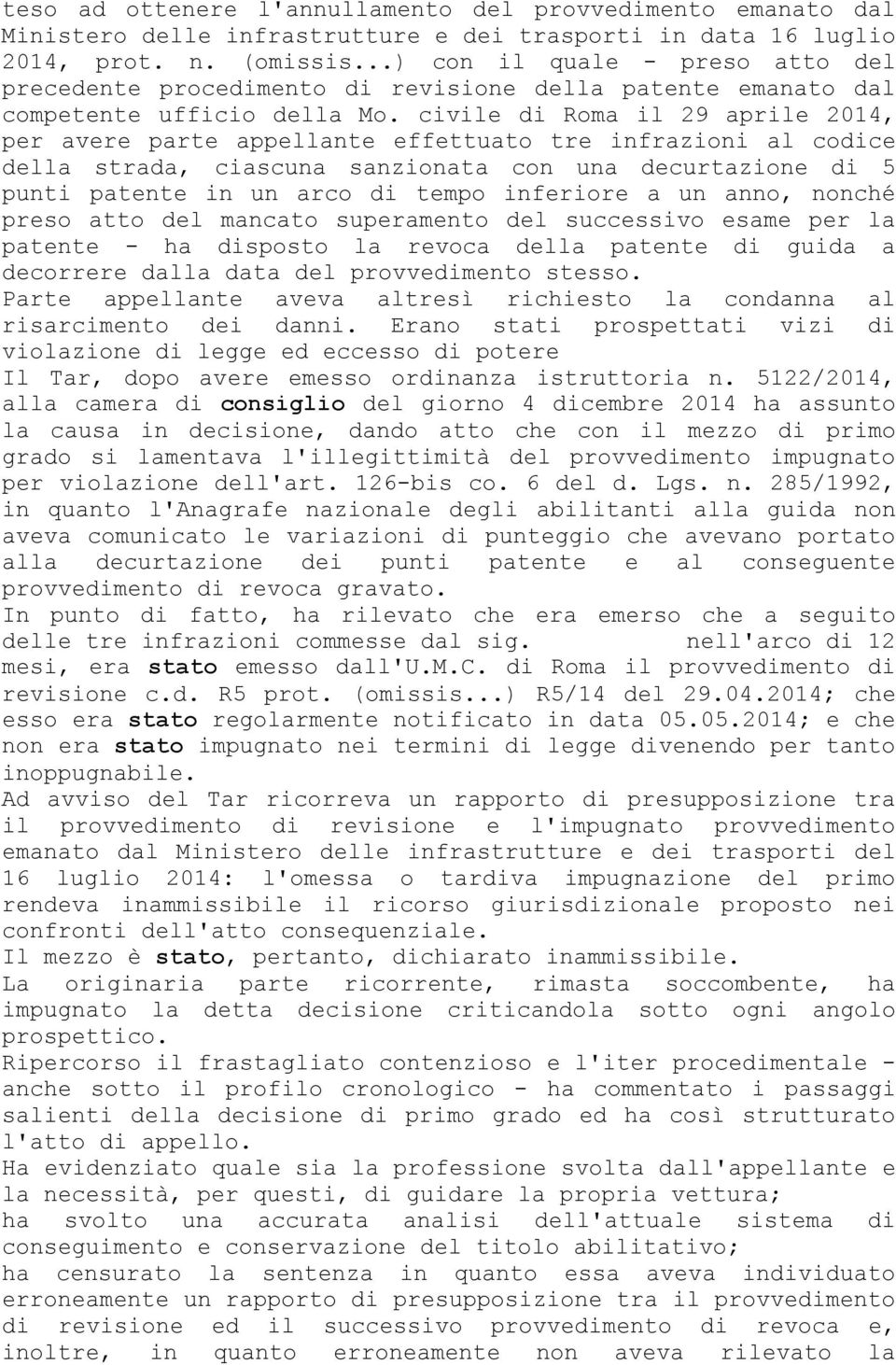 teso ad ottenere l'annullamento del provvedimento emanato dal Ministero delle infrastrutture e dei trasporti in data 16 luglio 2014, prot. n. (omissis...) con il quale - preso atto del precedente procedimento di revisione della patente emanato dal competente ufficio della Mo. civile di Roma il 29 aprile 2014, per avere parte appellante effettuato tre infrazioni al codice della strada, ciascuna sanzionata con una decurtazione di 5 punti patente in un arco di tempo inferiore a un anno, nonché preso atto del mancato superamento del successivo esame per la patente - ha disposto la revoca della patente di guida a decorrere dalla data del provvedimento stesso.
Parte appellante aveva altresì richiesto la condanna al risarcimento dei danni. Erano stati prospettati vizi di violazione di legge ed eccesso di potere
Il Tar, dopo avere emesso ordinanza istruttoria n. 5122/2014, alla camera di consiglio del giorno 4 dicembre 2014 ha assunto la causa in decisione, dando atto che con il mezzo di primo grado si lamentava l'illegittimità del provvedimento impugnato per violazione dell'art. 126-bis co. 6 del d. Lgs. n. 285/1992, in quanto l'Anagrafe nazionale degli abilitanti alla guida non aveva comunicato le variazioni di punteggio che avevano portato alla decurtazione dei punti patente e al conseguente provvedimento di revoca gravato.
In punto di fatto, ha rilevato che era emerso che a seguito delle tre infrazioni commesse dal sig. nell'arco di 12 mesi, era stato emesso dall'U.M.C. di Roma il provvedimento di revisione c.d. R5 prot. (omissis...) R5/14 del 29.04.2014; che esso era stato regolarmente notificato in data 05.05.2014; e che non era stato impugnato nei termini di legge divenendo per tanto inoppugnabile.
Ad avviso del Tar ricorreva un rapporto di presupposizione tra il provvedimento di revisione e l'impugnato provvedimento emanato dal Ministero delle infrastrutture e dei trasporti del 16 luglio 2014: l'omessa o tardiva impugnazione del primo rendeva inammissibile il ricorso giurisdizionale proposto nei confronti dell'atto consequenziale.
Il mezzo è stato, pertanto, dichiarato inammissibile.
La originaria parte ricorrente, rimasta soccombente, ha impugnato la detta decisione criticandola sotto ogni angolo prospettico.
Ripercorso il frastagliato contenzioso e l'iter procedimentale - anche sotto il profilo cronologico - ha commentato i passaggi salienti della decisione di primo grado ed ha così strutturato l'atto di appello.
Ha evidenziato quale sia la professione svolta dall'appellante e la necessità, per questi, di guidare la propria vettura;
ha svolto una accurata analisi dell'attuale sistema di conseguimento e conservazione del titolo abilitativo;
ha censurato la sentenza in quanto essa aveva individuato erroneamente un rapporto di presupposizione tra il provvedimento di revisione ed il successivo provvedimento di revoca e, inoltre, in quanto erroneamente non aveva rilevato la